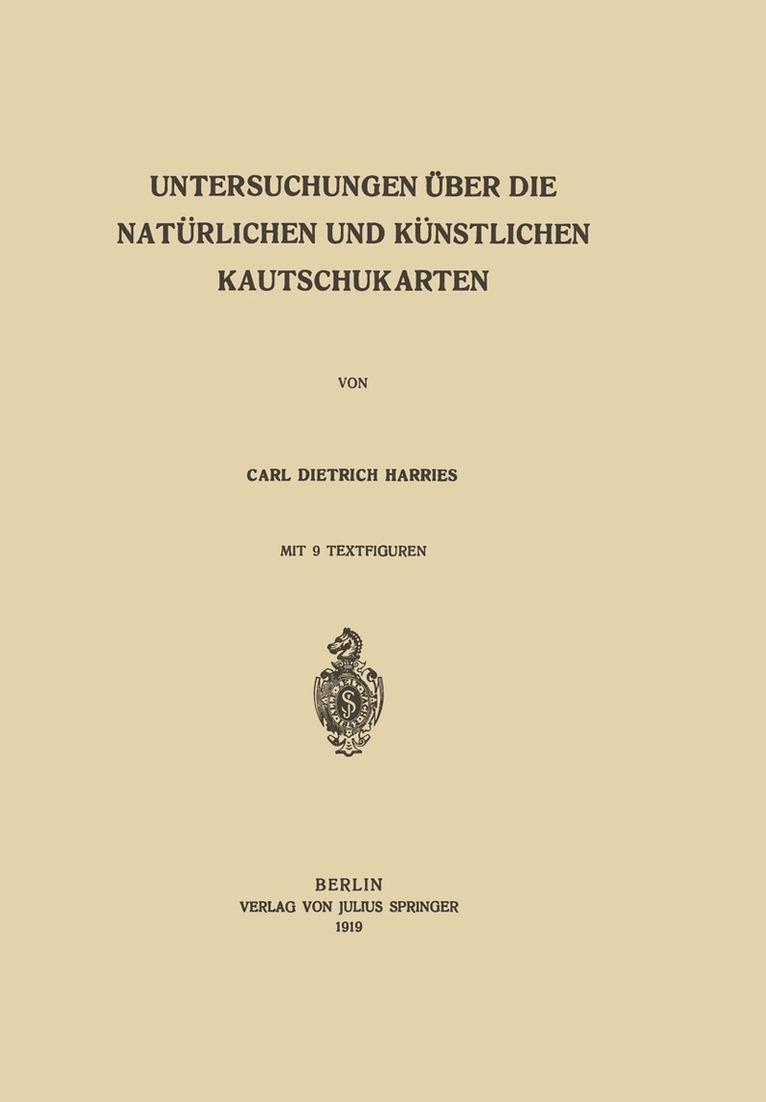 UNTERSUCHUNGEN ÜBER DIE NATÜRLICHEN UND KÜNSTLICHEN KAUTSCHUKARTEN

VON

CARL DIETRICH HARRIES

MIT 9 TEXTFIGUREN

BERLIN
VERLAG VON JULIUS SPRINGER
1919